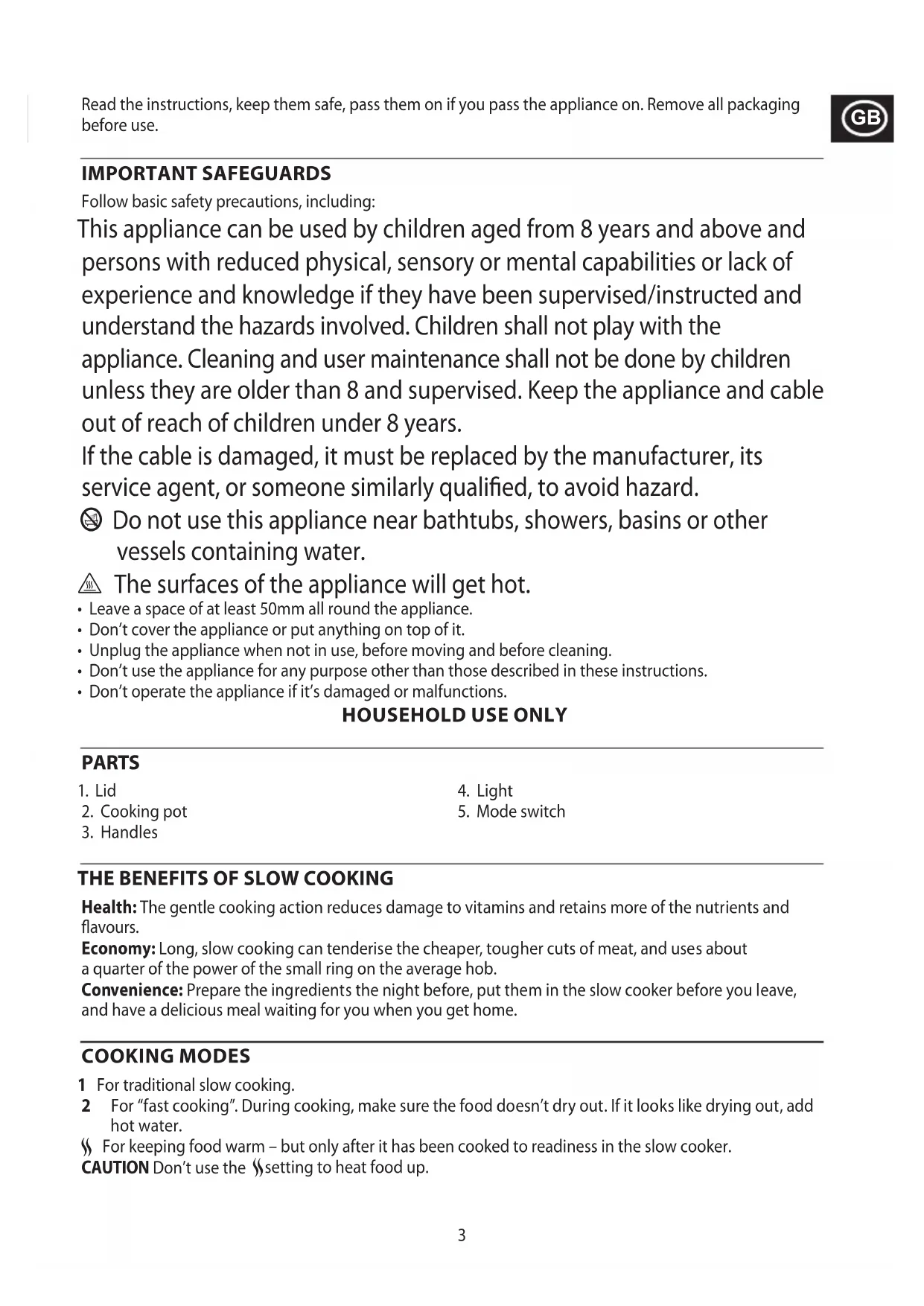 Read the instructions, keep them safe, pass them on if you pass the appliance on. Remove all packaging before use.

GB

IMPORTANT SAFEGUARDS

Follow basic safety precautions, including:

This appliance can be used by children aged from 8 years and above and persons with reduced physical, sensory or mental capabilities or lack of experience and knowledge if they have been supervised/instructed and understand the hazards involved. Children shall not play with the appliance. Cleaning and user maintenance shall not be done by children unless they are older than 8 and supervised. Keep the appliance and cable out of reach of children under 8 years.

If the cable is damaged, it must be replaced by the manufacturer, its service agent, or someone similarly qualified, to avoid hazard.

Do not use this appliance near bathtubs, showers, basins or other vessels containing water.

The surfaces of the appliance will get hot.

• Leave a space of at least 50mm all round the appliance.
• Don't cover the appliance or put anything on top of it.
• Unplug the appliance when not in use, before moving and before cleaning.
• Don't use the appliance for any purpose other than those described in these instructions.
• Don't operate the appliance if it's damaged or malfunctions.

HOUSEHOLD USE ONLY

PARTS

1. Lid
2. Cooking pot
3. Handles
4. Light
5. Mode switch

THE BENEFITS OF SLOW COOKING

Health: The gentle cooking action reduces damage to vitamins and retains more of the nutrients and flavours.
Economy: Long, slow cooking can tenderise the cheaper, tougher cuts of meat, and uses about a quarter of the power of the small ring on the average hob.
Convenience: Prepare the ingredients the night before, put them in the slow cooker before you leave, and have a delicious meal waiting for you when you get home.

COOKING MODES

1 For traditional slow cooking.
2 For "fast cooking". During cooking, make sure the food doesn't dry out. If it looks like drying out, add hot water.
For keeping food warm – but only after it has been cooked to readiness in the slow cooker.
CAUTION Don't use the setting to heat food up.

3